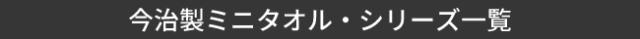 今治製ミニタオル・シリーズ一覧